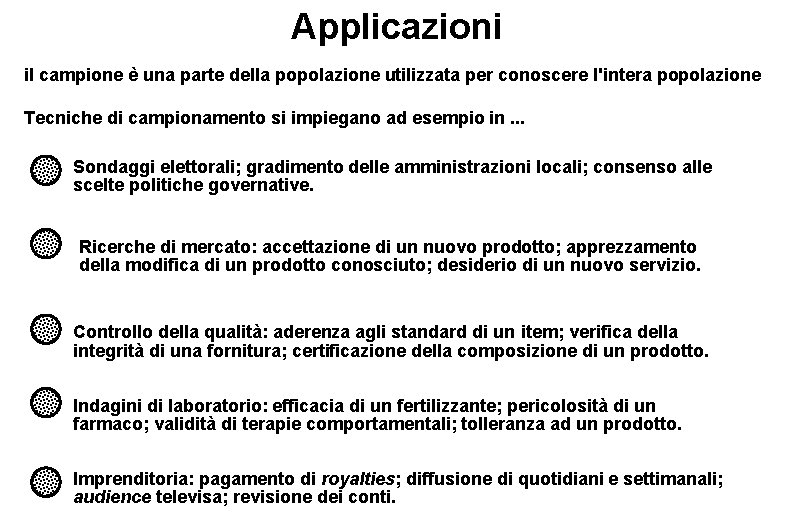 Applicazioni

il campione è una parte della popolazione utilizzata per conoscere l'intera popolazione

Tecniche di campionamento si impiegano ad esempio in ...

Sondaggi elettorali; gradimento delle amministrazioni locali; consenso alle scelte politiche governative.

Ricerche di mercato: accettazione di un nuovo prodotto; apprezzamento della modifica di un prodotto conosciuto; desiderio di un nuovo servizio.

Controllo della qualità: aderenza agli standard di un item; verifica della integrità di una fornitura; certificazione della composizione di un prodotto.

Indagini di laboratorio: efficacia di un fertilizzante; pericolosità di un farmaco; validità di terapie comportamentali; tolleranza ad un prodotto.

Imprenditoria: pagamento di royalties; diffusione di quotidiani e settimanali; audience televisa; revisione dei conti.